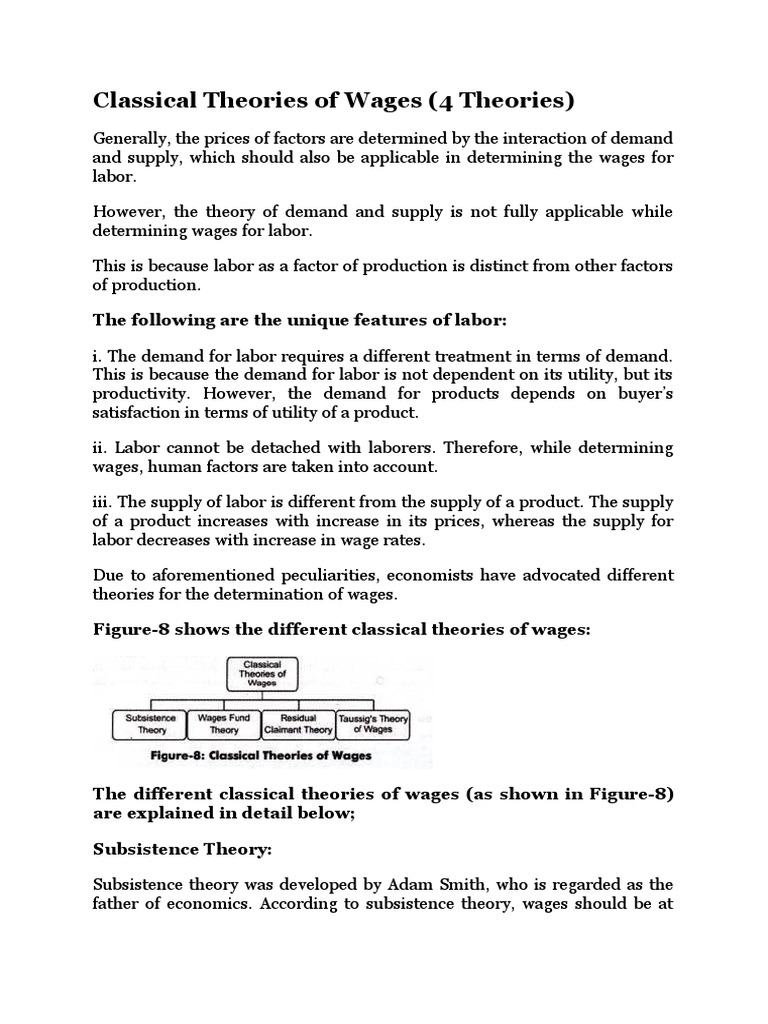 Classical Theories of Wages (4 Theories)

Generally, the prices of factors are determined by the interaction of demand and supply, which should also be applicable in determining the wages for labor.

However, the theory of demand and supply is not fully applicable while determining wages for labor.

This is because labor as a factor of production is distinct from other factors of production.

The following are the unique features of labor:

i. The demand for labor requires a different treatment in terms of demand. This is because the demand for labor is not dependent on its utility, but its productivity. However, the demand for products depends on buyer's satisfaction in terms of utility of a product.

ii. Labor cannot be detached with laborers. Therefore, while determining wages, human factors are taken into account.

iii. The supply of labor is different from the supply of a product. The supply of a product increases with increase in its prices, whereas the supply for labor decreases with increase in wage rates.

Due to aforementioned peculiarities, economists have advocated different theories for the determination of wages.

Figure-8 shows the different classical theories of wages:

Classical Theories of Wages

Subsistence Theory

Wages Fund Theory

Residual Claimant Theory

Taussig's Theory of Wages

Figure-8: Classical Theories of Wages

The different classical theories of wages (as shown in Figure-8) are explained in detail below;

Subsistence Theory:

Subsistence theory was developed by Adam Smith, who is regarded as the father of economics. According to subsistence theory, wages should be at